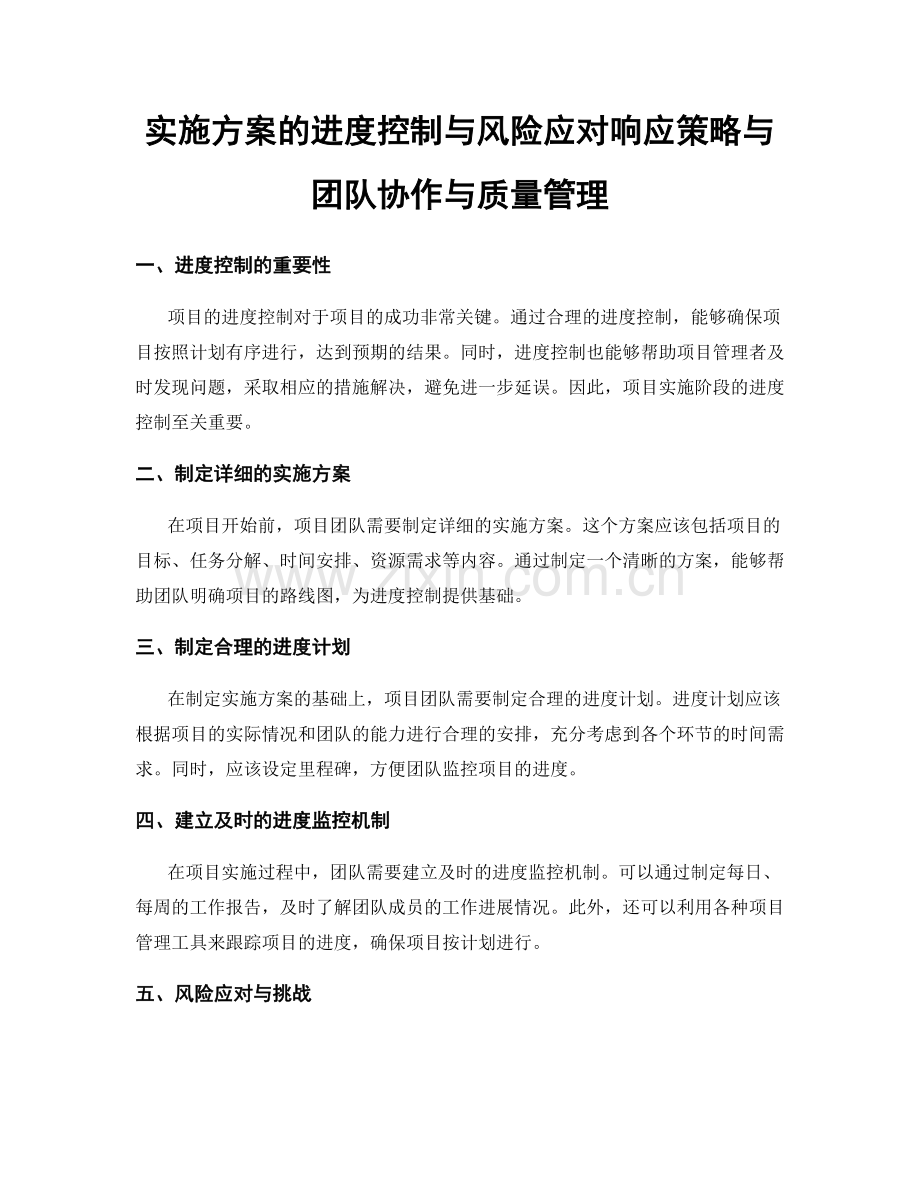 实施方案的进度控制与风险应对响应策略与团队协作与质量管理

一、进度控制的重要性

项目的进度控制对于项目的成功非常关键。通过合理的进度控制，能够确保项目按照计划有序进行，达到预期的结果。同时，进度控制也能够帮助项目管理者及时发现问题，采取相应的措施解决，避免进一步延误。因此，项目实施阶段的进度控制至关重要。

二、制定详细的实施方案

在项目开始前，项目团队需要制定详细的实施方案。这个方案应该包括项目的目标、任务分解、时间安排、资源需求等内容。通过制定一个清晰的方案，能够帮助团队明确项目的路线图，为进度控制提供基础。

www.zixin.com.cn

三、制定合理的进度计划

在制定实施方案的基础上，项目团队需要制定合理的进度计划。进度计划应该根据项目的实际情况和团队的能力进行合理的安排，充分考虑到各个环节的时间需求。同时，应该设定里程碑，方便团队监控项目的进度。

四、建立及时的进度监控机制

在项目实施过程中，团队需要建立及时的进度监控机制。可以通过制定每日、每周的工作报告，及时了解团队成员的工作进展情况。此外，还可以利用各种项目管理工具来跟踪项目的进度，确保项目按计划进行。

五、风险应对与挑战